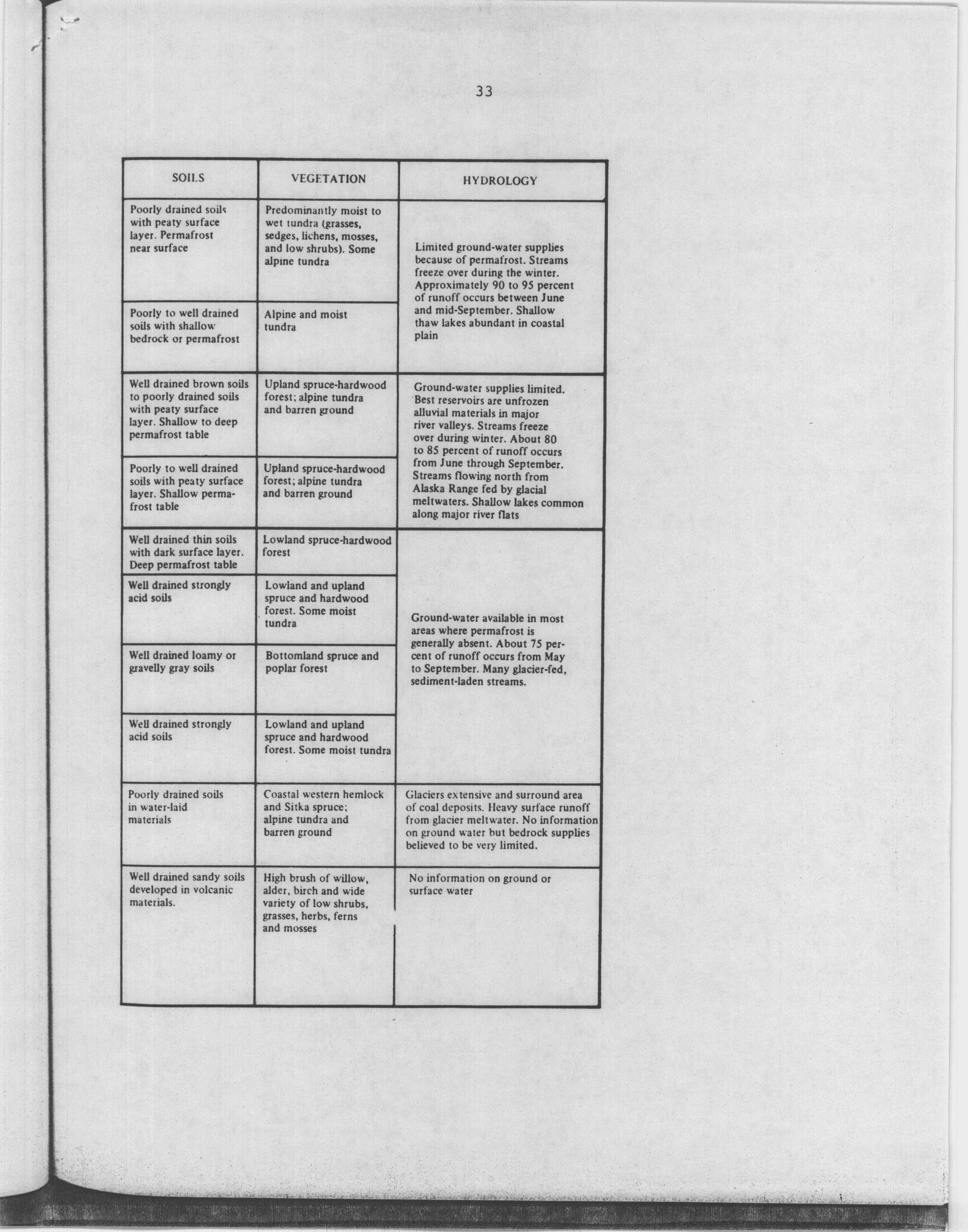 33

| SOILS | VEGETATION | HYDROLOGY |
|---|---|---|
| Poorly drained soils with peaty surface layer. Permafrost near surface | Predominantly moist to wet tundra (grasses, sedges, lichens, mosses, and low shrubs). Some alpine tundra | Limited ground-water supplies because of permafrost. Streams freeze over during the winter. Approximately 90 to 95 percent of runoff occurs between June and mid-September. Shallow thaw lakes abundant in coastal plain |
| Poorly to well drained soils with shallow bedrock or permafrost | Alpine and moist tundra | |
| Well drained brown soils to poorly drained soils with peaty surface layer. Shallow to deep permafrost table | Upland spruce-hardwood forest; alpine tundra and barren ground | Ground-water supplies limited. Best reservoirs are unfrozen alluvial materials in major river valleys. Streams freeze over during winter. About 80 to 85 percent of runoff occurs from June through September. Streams flowing north from Alaska Range fed by glacial meltwaters. Shallow lakes common along major river flats |
| Poorly to well drained soils with peaty surface layer. Shallow permafrost table | Upland spruce-hardwood forest; alpine tundra and barren ground | |
| Well drained thin soils with dark surface layer. Deep permafrost table | Lowland spruce-hardwood forest | Ground-water available in most areas where permafrost is generally absent. About 75 percent of runoff occurs from May to September. Many glacier-fed, sediment-laden streams. |
| Well drained strongly acid soils | Lowland and upland spruce and hardwood forest. Some moist tundra | |
| Well drained loamy or gravelly gray soils | Bottomland spruce and poplar forest | |
| Well drained strongly acid soils | Lowland and upland spruce and hardwood forest. Some moist tundra | |
| Poorly drained soils in water-laid materials | Coastal western hemlock and Sitka spruce; alpine tundra and barren ground | Glaciers extensive and surround area of coal deposits. Heavy surface runoff from glacier meltwater. No information on ground water but bedrock supplies believed to be very limited. |
| Well drained sandy soils developed in volcanic materials. | High brush of willow, alder, birch and wide variety of low shrubs, grasses, herbs, ferns and mosses | No information on ground or surface water |